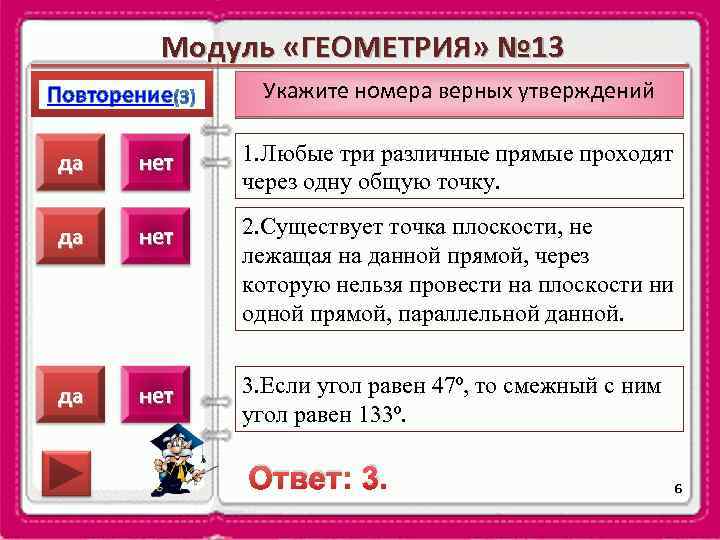 Модуль «ГЕОМЕТРИЯ» №13

Повторение(3)

Укажите номера верных утверждений

да
нет

1.Любые три различные прямые проходят через одну общую точку.

да
нет

2.Существует точка плоскости, не лежащая на данной прямой, через которую нельзя провести на плоскости ни одной прямой, параллельной данной.

да
нет

3.Если угол равен 47º, то смежный с ним угол равен 133º.

Ответ: 3.

6